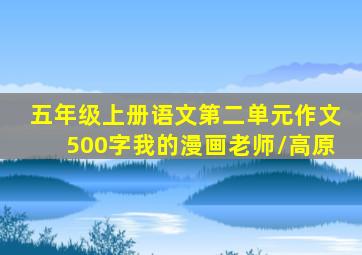 五年级上册语文第二单元作文500字我的漫画老师/高原